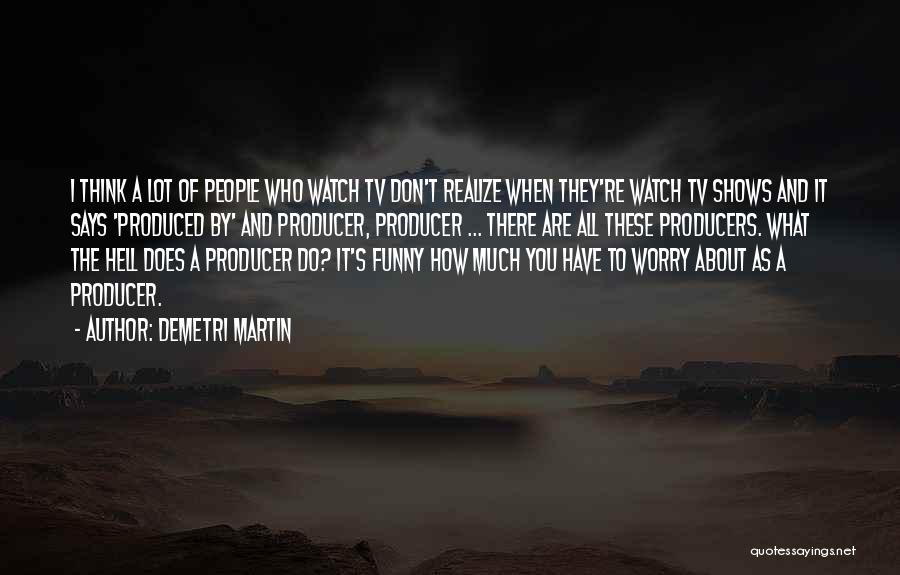 I THINK A LOT OF PEOPLE WHO WATCH TV DON'T REALIZE WHEN THEY'RE WATCH TV SHOWS AND IT SAYS 'PRODUCED BY' AND PRODUCER, PRODUCER ... THERE ARE ALL THESE PRODUCERS. WHAT THE HELL DOES A PRODUCER DO? IT'S FUNNY HOW MUCH YOU HAVE TO WORRY ABOUT AS A PRODUCER.

- AUTHOR: DEMETRI MARTIN

quotessayings.net